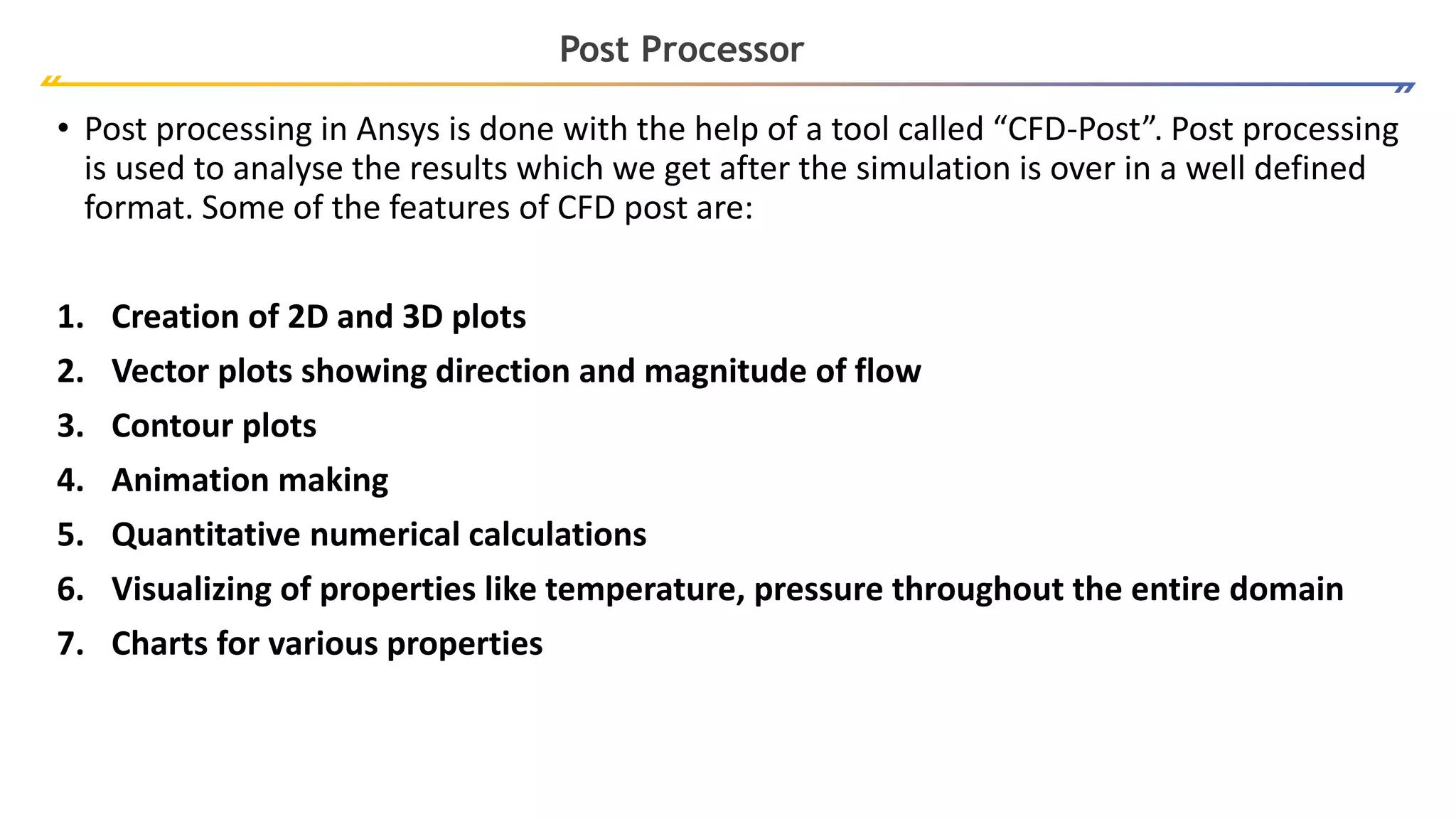 Post Processor

• Post processing in Ansys is done with the help of a tool called “CFD-Post”. Post processing is used to analyse the results which we get after the simulation is over in a well defined format. Some of the features of CFD post are:

1. Creation of 2D and 3D plots
2. Vector plots showing direction and magnitude of flow
3. Contour plots
4. Animation making
5. Quantitative numerical calculations
6. Visualizing of properties like temperature, pressure throughout the entire domain
7. Charts for various properties